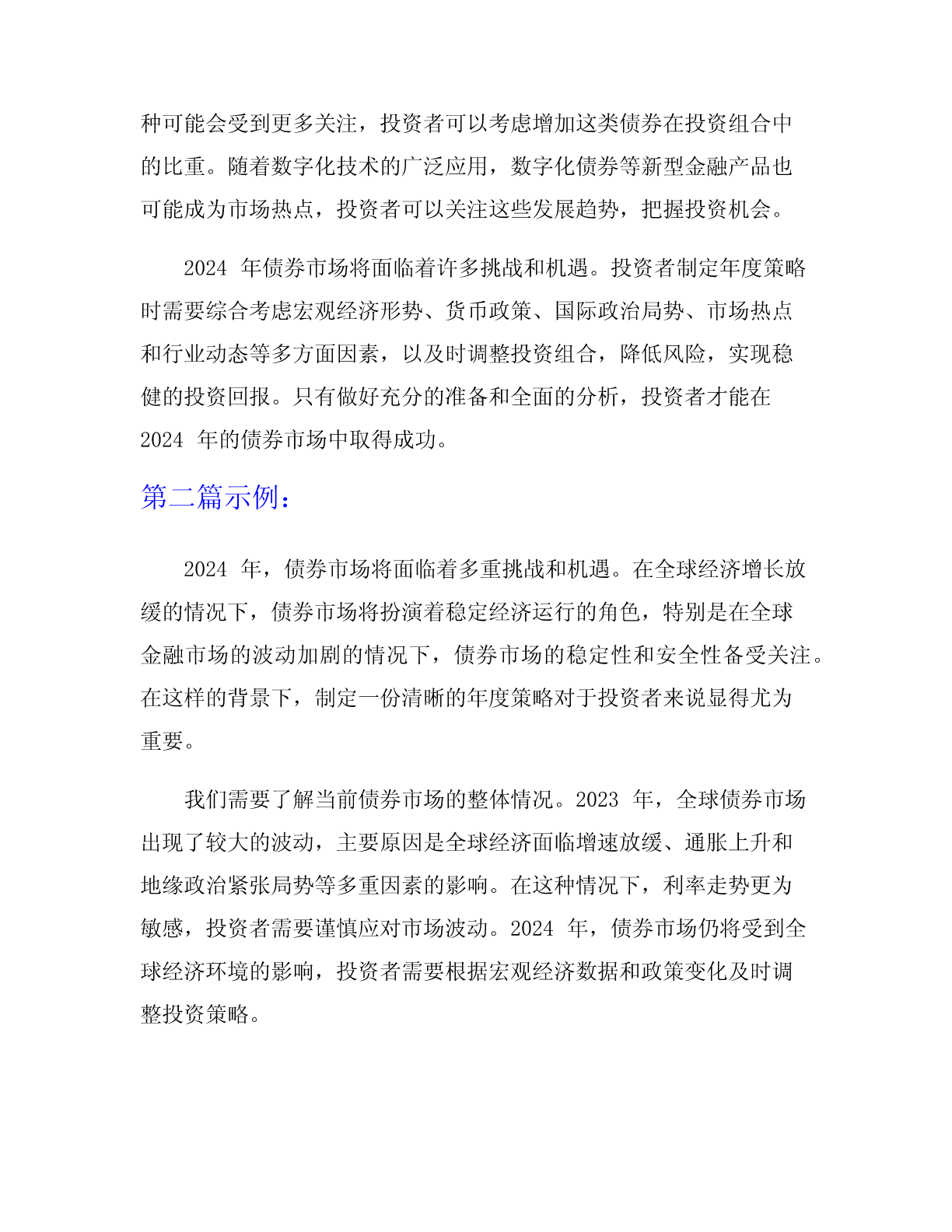 种可能会受到更多关注，投资者可以考虑增加这类债券在投资组合中的比重。随着数字化技术的广泛应用，数字化债券等新型金融产品也可能成为市场热点，投资者可以关注这些发展趋势，把握投资机会。

2024 年债券市场将面临着许多挑战和机遇。投资者制定年度策略时需要综合考虑宏观经济形势、货币政策、国际政治局势、市场热点和行业动态等多方面因素，以及时调整投资组合，降低风险，实现稳健的投资回报。只有做好充分的准备和全面的分析，投资者才能在 2024 年的债券市场中取得成功。

第二篇示例：

2024 年，债券市场将面临着多重挑战和机遇。在全球经济增长放缓的情况下，债券市场将扮演着稳定经济运行的角色，特别是在全球金融市场的波动加剧的情况下，债券市场的稳定性和安全性备受关注。在这样的背景下，制定一份清晰的年度策略对于投资者来说显得尤为重要。

我们需要了解当前债券市场的整体情况。2023 年，全球债券市场出现了较大的波动，主要原因是全球经济面临增速放缓、通胀上升和地缘政治紧张局势等多重因素的影响。在这种情况下，利率走势更为敏感，投资者需要谨慎应对市场波动。2024 年，债券市场仍将受到全球经济环境的影响，投资者需要根据宏观经济数据和政策变化及时调整投资策略。